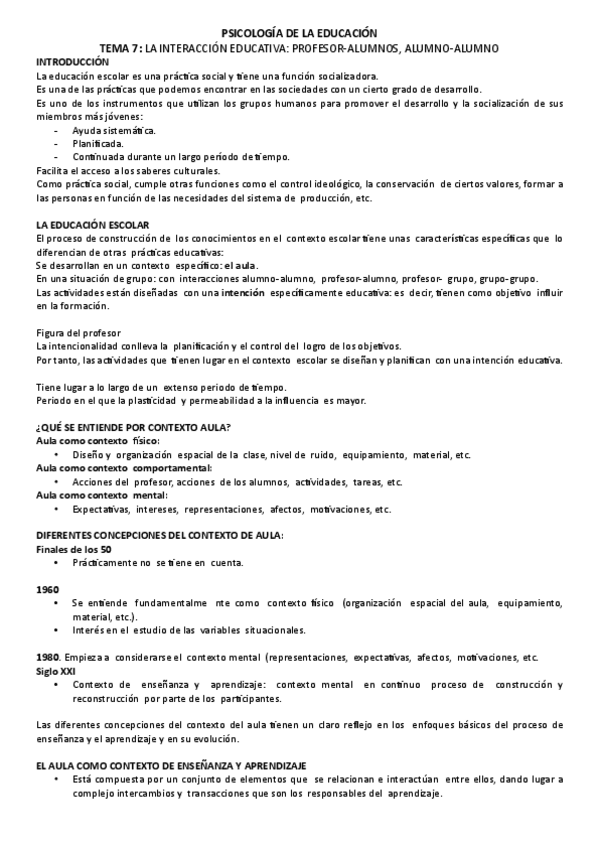 PSICOLOGÍA DE LA EDUCACIÓN
TEMA 7: LA INTERACCIÓN EDUCATIVA: PROFESOR-ALUMNOS, ALUMNO-ALUMNO

INTRODUCCIÓN
La educación escolar es una práctica social y tiene una función socializadora.
Es una de las prácticas que podemos encontrar en las sociedades con un cierto grado de desarrollo.
Es uno de los instrumentos que utilizan los grupos humanos para promover el desarrollo y la socialización de sus miembros más jóvenes:
- Ayuda sistemática.
- Planificada.
- Continuada durante un largo período de tiempo.
Facilita el acceso a los saberes culturales.
Como práctica social, cumple otras funciones como el control ideológico, la conservación de ciertos valores, formar a las personas en función de las necesidades del sistema de producción, etc.

LA EDUCACIÓN ESCOLAR
El proceso de construcción de los conocimientos en el contexto escolar tiene unas características específicas que lo diferencian de otras prácticas educativas:
Se desarrollan en un contexto específico: el aula.
En una situación de grupo: con interacciones alumno-alumno, profesor-alumno, profesor- grupo, grupo-grupo.
Las actividades están diseñadas con una intención específicamente educativa: es decir, tienen como objetivo influir en la formación.

Figura del profesor
La intencionalidad conlleva la planificación y el control del logro de los objetivos.
Por tanto, las actividades que tienen lugar en el contexto escolar se diseñan y planifican con una intención educativa.

Tiene lugar a lo largo de un extenso periodo de tiempo.
Periodo en el que la plasticidad y permeabilidad a la influencia es mayor.

¿QUÉ SE ENTIENDE POR CONTEXTO AULA?
Aula como contexto físico:
• Diseño y organización espacial de la clase, nivel de ruido, equipamiento, material, etc.
Aula como contexto comportamental:
• Acciones del profesor, acciones de los alumnos, actividades, tareas, etc.
Aula como contexto mental:
• Expectativas, intereses, representaciones, afectos, motivaciones, etc.

DIFERENTES CONCEPCIONES DEL CONTEXTO DE AULA:
Finales de los 50
• Prácticamente no se tiene en cuenta.

1960
• Se entiende fundamentalme nte como contexto físico (organización espacial del aula, equipamiento, material, etc.).
• Interés en el estudio de las variables situacionales.

1980. Empieza a considerarse el contexto mental (representaciones, expectativas, afectos, motivaciones, etc.
Siglo XXI
• Contexto de enseñanza y aprendizaje: contexto mental en continuo proceso de construcción y reconstrucción por parte de los participantes.

Las diferentes concepciones del contexto del aula tienen un claro reflejo en los enfoques básicos del proceso de enseñanza y el aprendizaje y en su evolución.

EL AULA COMO CONTEXTO DE ENSEÑANZA Y APRENDIZAJE
• Está compuesta por un conjunto de elementos que se relacionan e interactúan entre ellos, dando lugar a complejo intercambios y transacciones que son los responsables del aprendizaje.